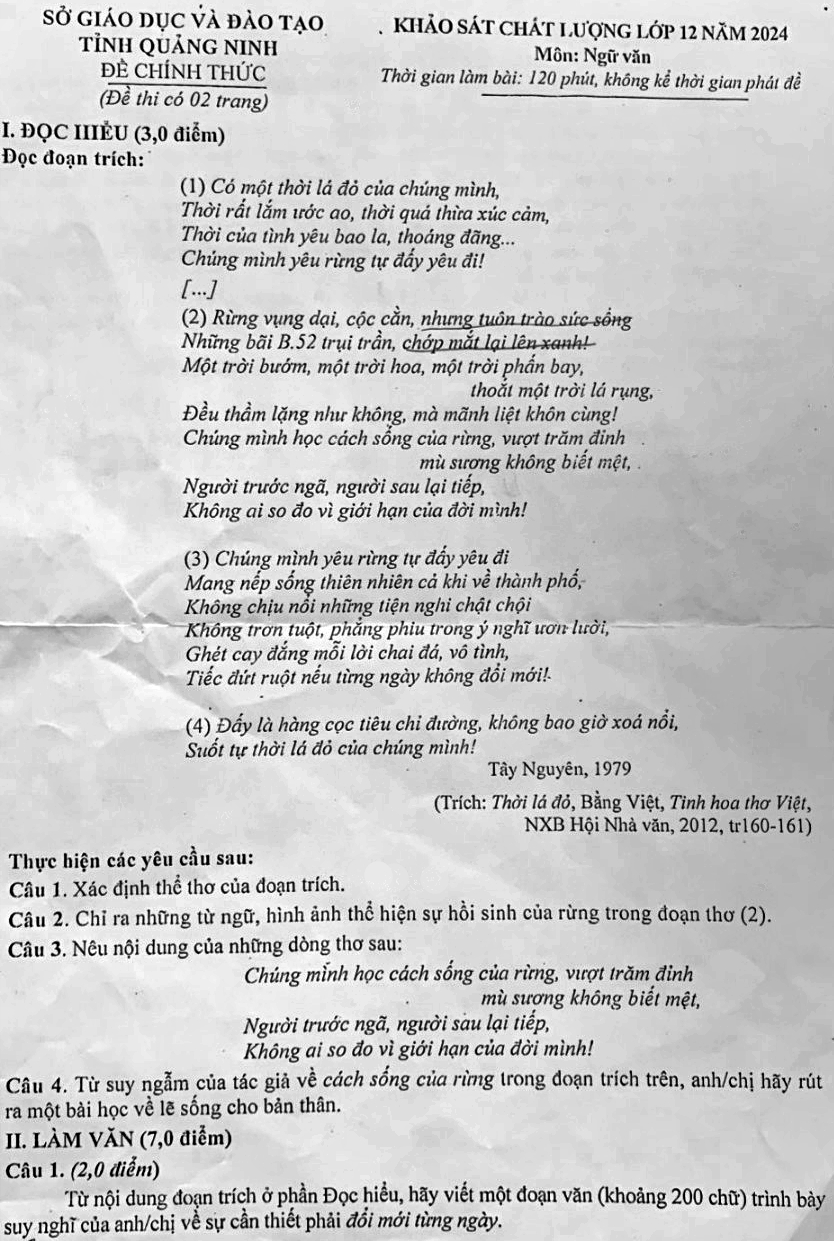 SỞ GIÁO DỤC VÀ ĐÀO TẠO
TỈNH QUẢNG NINH
ĐỀ CHÍNH THỨC
(Đề thi có 02 trang)

KHẢO SÁT CHẤT LƯỢNG LỚP 12 NĂM 2024
Môn: Ngữ văn
Thời gian làm bài: 120 phút, không kể thời gian phát đề

I. ĐỌC HIỂU (3,0 điểm)
Đọc đoạn trích:

(1) Có một thời lá đỏ của chúng mình,
Thời rất lắm ước ao, thời quá thừa xúc cảm,
Thời của tình yêu bao la, thoáng đãng...
Chúng mình yêu rừng tự đấy yêu đi!
[...]
(2) Rừng vụng dại, cộc cằn, nhưng tuôn trào sức sống
Những bãi B.52 trụi trần, chớp mắt lại lên xanh!
Một trời bướm, một trời hoa, một trời phấn bay,
thoắt một trời lá rụng,
Đều thầm lặng như không, mà mãnh liệt khôn cùng!
Chúng mình học cách sống của rừng, vượt trăm đỉnh
mù sương không biết mệt,
Người trước ngã, người sau lại tiếp,
Không ai so đo vì giới hạn của đời mình!

(3) Chúng mình yêu rừng tự đấy yêu đi
Mang nếp sống thiên nhiên cả khi về thành phố,
Không chịu nổi những tiện nghi chật chội
Không trơn tuột, phẳng phiu trong ý nghĩ ươn lười,
Ghét cay đắng mỗi lời chai đá, vô tình,
Tiếc đứt ruột nếu từng ngày không đổi mới!

(4) Đấy là hàng cọc tiêu chỉ đường, không bao giờ xoá nổi,
Suốt tự thời lá đỏ của chúng mình!
Tây Nguyên, 1979

(Trích: Thời lá đỏ, Bằng Việt, Tinh hoa thơ Việt, NXB Hội Nhà văn, 2012, tr160-161)

Thực hiện các yêu cầu sau:
Câu 1. Xác định thể thơ của đoạn trích.
Câu 2. Chỉ ra những từ ngữ, hình ảnh thể hiện sự hồi sinh của rừng trong đoạn thơ (2).
Câu 3. Nêu nội dung của những dòng thơ sau:
Chúng mình học cách sống của rừng, vượt trăm đỉnh
mù sương không biết mệt,
Người trước ngã, người sau lại tiếp,
Không ai so đo vì giới hạn của đời mình!
Câu 4. Từ suy ngẫm của tác giả về cách sống của rừng trong đoạn trích trên, anh/chị hãy rút ra một bài học về lẽ sống cho bản thân.
II. LÀM VĂN (7,0 điểm)
Câu 1. (2,0 điểm)
Từ nội dung đoạn trích ở phần Đọc hiểu, hãy viết một đoạn văn (khoảng 200 chữ) trình bày suy nghĩ của anh/chị về sự cần thiết phải đổi mới từng ngày.